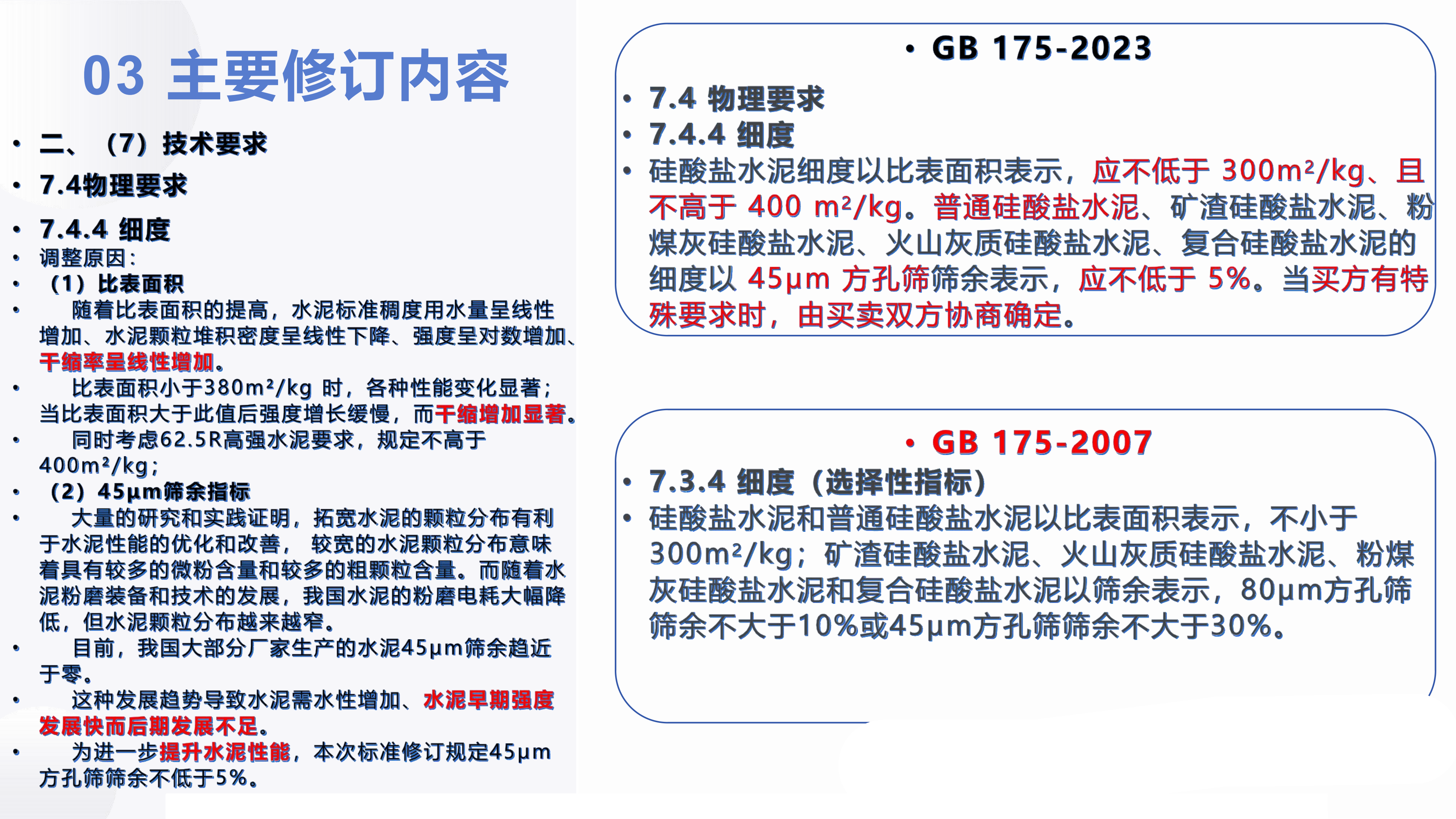 03 主要修订内容

• 二、（7）技术要求
• 7.4物理要求
• 7.4.4 细度
• 调整原因：
• （1）比表面积
• 随着比表面积的提高，水泥标准稠度用水量呈线性增加、水泥颗粒堆积密度呈线性下降、强度呈对数增加、干缩率呈线性增加。
• 比表面积小于380m²/kg 时，各种性能变化显著；当比表面积大于此值后强度增长缓慢，而干缩增加显著。
• 同时考虑62.5R高强水泥要求，规定不高于400m²/kg；
• （2）45μm筛余指标
• 大量的研究和实践证明，拓宽水泥的颗粒分布有利于水泥性能的优化和改善，较宽的水泥颗粒分布意味着具有较多的微粉含量和较多的粗颗粒含量。而随着水泥粉磨装备和技术的发展，我国水泥的粉磨电耗大幅降低，但水泥颗粒分布越来越窄。
• 目前，我国大部分厂家生产的水泥45μm筛余趋近于零。
• 这种发展趋势导致水泥需水性增加、水泥早期强度发展快而后期发展不足。
• 为进一步提升水泥性能，本次标准修订规定45μm方孔筛筛余不低于5%。

• GB 175-2023
• 7.4 物理要求
• 7.4.4 细度
• 硅酸盐水泥细度以比表面积表示，应不低于 300m²/kg、且不高于 400 m²/kg。普通硅酸盐水泥、矿渣硅酸盐水泥、粉煤灰硅酸盐水泥、火山灰质硅酸盐水泥、复合硅酸盐水泥的细度以 45μm 方孔筛筛余表示，应不低于 5%。当买方有特殊要求时，由买卖双方协商确定。

• GB 175-2007
• 7.3.4 细度（选择性指标）
• 硅酸盐水泥和普通硅酸盐水泥以比表面积表示，不小于300m²/kg；矿渣硅酸盐水泥、火山灰质硅酸盐水泥、粉煤灰硅酸盐水泥和复合硅酸盐水泥以筛余表示，80μm方孔筛筛余不大于10%或45μm方孔筛筛余不大于30%。